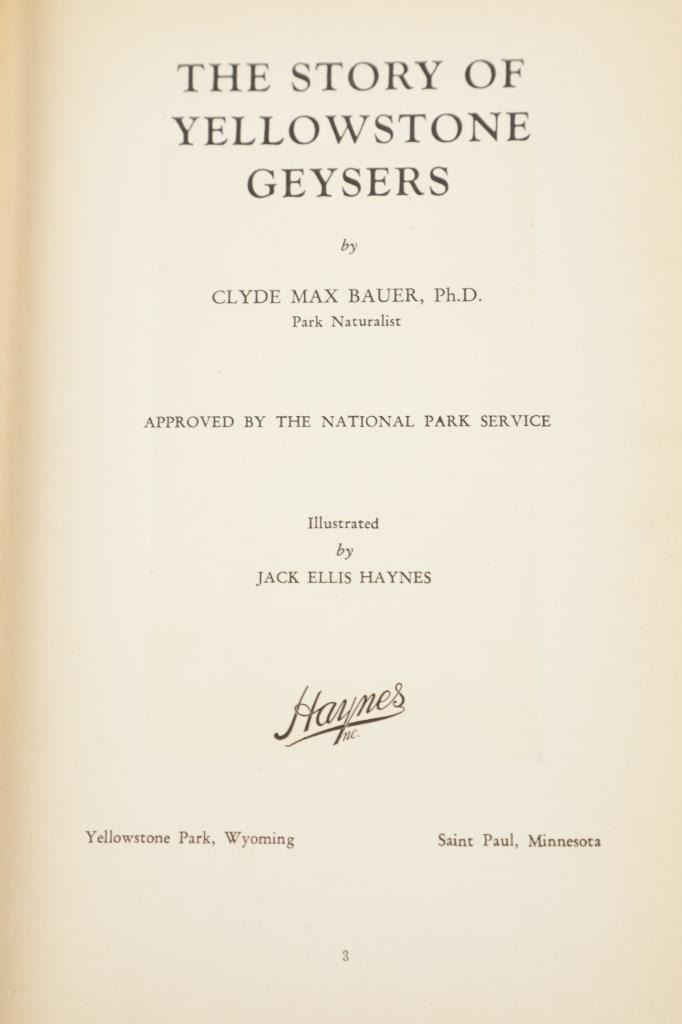 THE STORY OF
YELLOWSTONE
GEYSERS

by

CLYDE MAX BAUER, Ph.D.
Park Naturalist

APPROVED BY THE NATIONAL PARK SERVICE

Illustrated
by
JACK ELLIS HAYNES

Haynes
Inc.

Yellowstone Park, Wyoming     Saint Paul, Minnesota

3